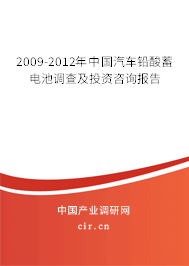 2009-2012年中国汽车铅酸蓄电池调查及投资咨询报告

中国产业调研网

cir.cn